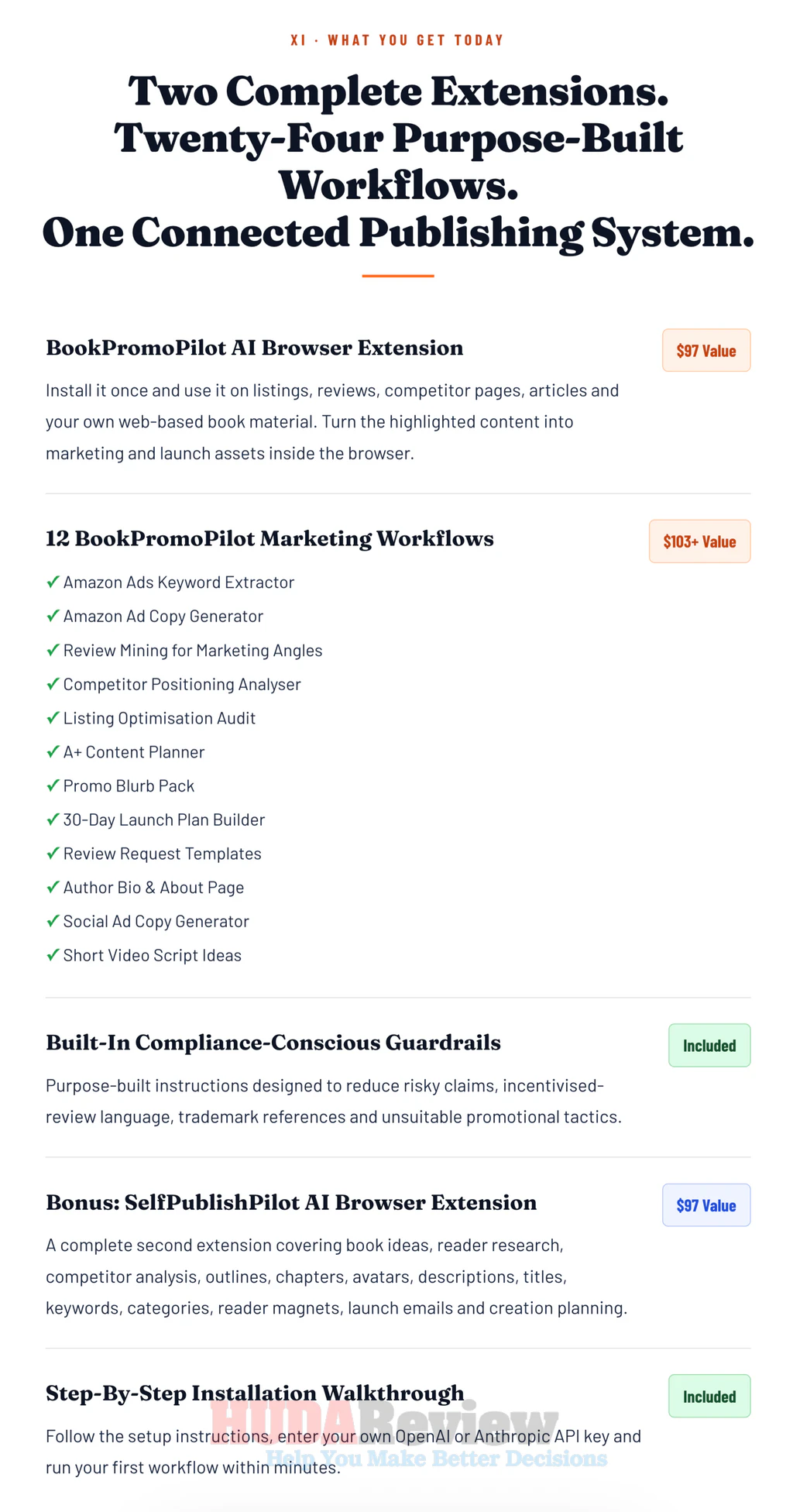 XI · WHAT YOU GET TODAY

Two Complete Extensions.
Twenty-Four Purpose-Built Workflows.
One Connected Publishing System.

BookPromoPilot AI Browser Extension

$97 Value

Install it once and use it on listings, reviews, competitor pages, articles and your own web-based book material. Turn the highlighted content into marketing and launch assets inside the browser.

12 BookPromoPilot Marketing Workflows

$103+ Value

✓ Amazon Ads Keyword Extractor
✓ Amazon Ad Copy Generator
✓ Review Mining for Marketing Angles
✓ Competitor Positioning Analyser
✓ Listing Optimisation Audit
✓ A+ Content Planner
✓ Promo Blurb Pack
✓ 30-Day Launch Plan Builder
✓ Review Request Templates
✓ Author Bio & About Page
✓ Social Ad Copy Generator
✓ Short Video Script Ideas

Built-In Compliance-Conscious Guardrails

Included

Purpose-built instructions designed to reduce risky claims, incentivised-review language, trademark references and unsuitable promotional tactics.

Bonus: SelfPublishPilot AI Browser Extension

$97 Value

A complete second extension covering book ideas, reader research, competitor analysis, outlines, chapters, avatars, descriptions, titles, keywords, categories, reader magnets, launch emails and creation planning.

Step-By-Step Installation Walkthrough

Included

Follow the setup instructions, enter your own OpenAI or Anthropic API key and run your first workflow within minutes.

HUDAReview
Help You Make Better Decisions